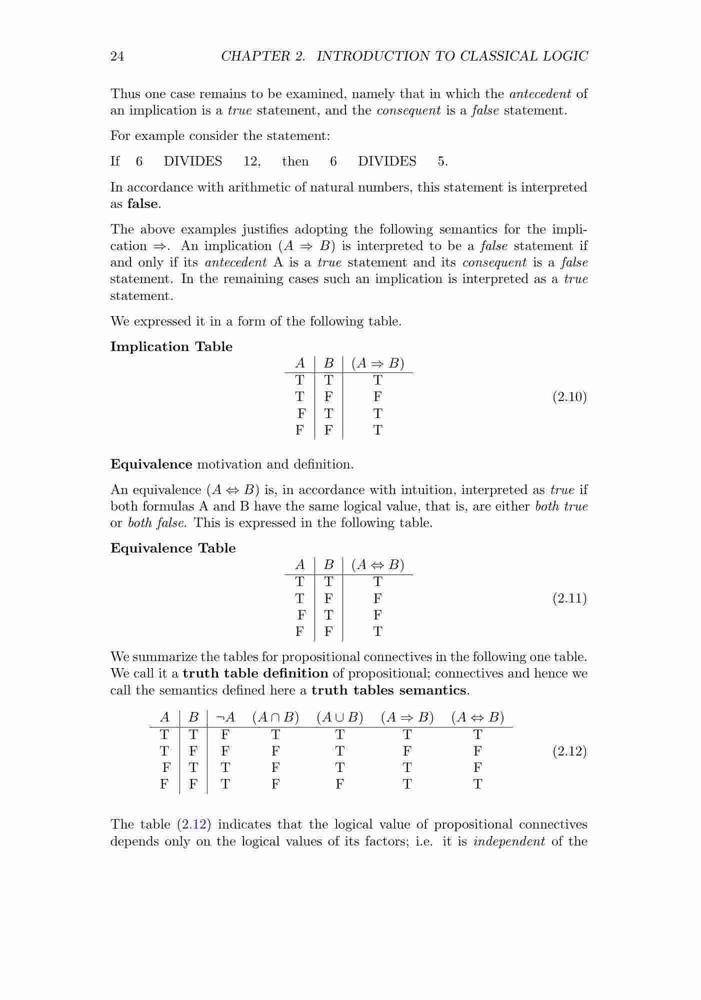 24 CHAPTER 2. INTRODUCTION TO CLASSICAL LOGIC

Thus one case remains to be examined, namely that in which the antecedent of an implication is a true statement, and the consequent is a false statement.

For example consider the statement:

If 6 DIVIDES 12, then 6 DIVIDES 5.

In accordance with arithmetic of natural numbers, this statement is interpreted as false.

The above examples justifies adopting the following semantics for the implication $\Rightarrow$. An implication $(A \Rightarrow B)$ is interpreted to be a false statement if and only if its antecedent A is a true statement and its consequent is a false statement. In the remaining cases such an implication is interpreted as a true statement.

We expressed it in a form of the following table.

Implication Table

| $A$ | $B$ | $(A \Rightarrow B)$ |
|---|---|---|
| T | T | T |
| T | F | F |
| F | T | T |
| F | F | T |

(2.10)

Equivalence motivation and definition.

An equivalence $(A \Leftrightarrow B)$ is, in accordance with intuition, interpreted as true if both formulas A and B have the same logical value, that is, are either both true or both false. This is expressed in the following table.

Equivalence Table

| $A$ | $B$ | $(A \Leftrightarrow B)$ |
|---|---|---|
| T | T | T |
| T | F | F |
| F | T | F |
| F | F | T |

(2.11)

We summarize the tables for propositional connectives in the following one table. We call it a truth table definition of propositional; connectives and hence we call the semantics defined here a truth tables semantics.

| $A$ | $B$ | $\neg A$ | $(A \cap B)$ | $(A \cup B)$ | $(A \Rightarrow B)$ | $(A \Leftrightarrow B)$ |
|---|---|---|---|---|---|---|
| T | T | F | T | T | T | T |
| T | F | F | F | T | F | F |
| F | T | T | F | T | T | F |
| F | F | T | F | F | T | T |

(2.12)

The table (2.12) indicates that the logical value of propositional connectives depends only on the logical values of its factors; i.e. it is independent of the